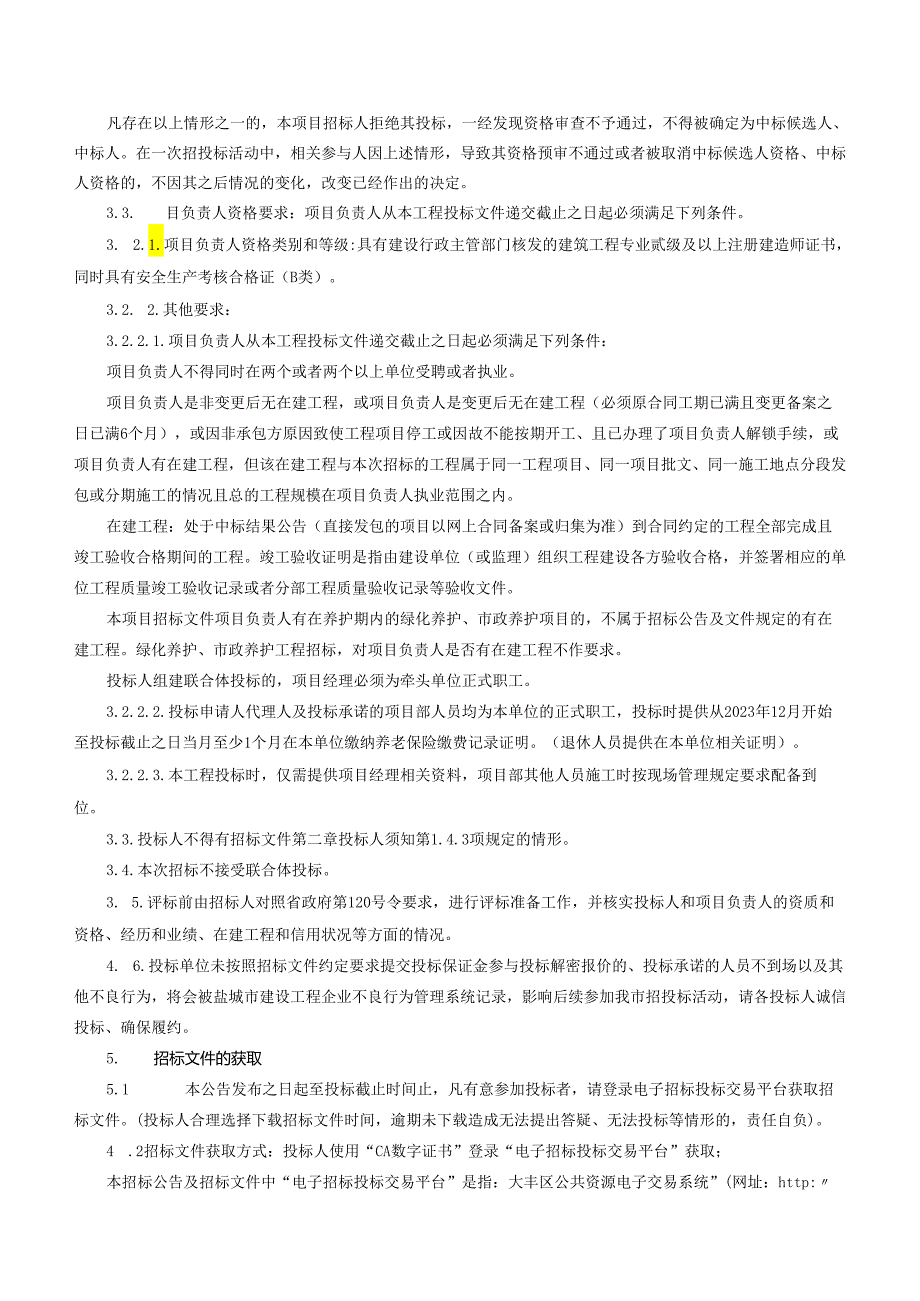 凡存在以上情形之一的，本项目招标人拒绝其投标，一经发现资格审查不予通过，不得被确定为中标候选人、中标人。在一次招投标活动中，相关参与人因上述情形，导致其资格预审不通过或者被取消中标候选人资格、中标人资格的，不因其之后情况的变化，改变已经作出的决定。

3.3.　　目负责人资格要求：项目负责人从本工程投标文件递交截止之日起必须满足下列条件。

3.　2.1.项目负责人资格类别和等级：具有建设行政主管部门核发的建筑工程专业贰级及以上注册建造师证书，同时具有安全生产考核合格证（B类）。

3.2.　2.其他要求：

3.2.2.1.项目负责人从本工程投标文件递交截止之日起必须满足下列条件：

项目负责人不得同时在两个或者两个以上单位受聘或者执业。

项目负责人是非变更后无在建工程，或项目负责人是变更后无在建工程（必须原合同工期已满且变更备案之日已满6个月），或因非承包方原因致使工程项目停工或因故不能按期开工、且已办理了项目负责人解锁手续，或项目负责人有在建工程，但该在建工程与本次招标的工程属于同一工程项目、同一项目批文、同一施工地点分段发包或分期施工的情况且总的工程规模在项目负责人执业范围之内。

在建工程：处于中标结果公告（直接发包的项目以网上合同备案或归集为准）到合同约定的工程全部完成且竣工验收合格期间的工程。竣工验收证明是指由建设单位（或监理）组织工程建设各方验收合格，并签署相应的单位工程质量竣工验收记录或者分部工程质量验收记录等验收文件。

本项目招标文件项目负责人有在养护期内的绿化养护、市政养护项目的，不属于招标公告及文件规定的有在建工程。绿化养护、市政养护工程招标，对项目负责人是否有在建工程不作要求。

投标人组建联合体投标的，项目经理必须为牵头单位正式职工。

3.2.2.2.投标申请人代理人及投标承诺的项目部人员均为本单位的正式职工，投标时提供从2023年12月开始至投标截止之日当月至少1个月在本单位缴纳养老保险缴费记录证明。（退休人员提供在本单位相关证明）。

3.2.2.3.本工程投标时，仅需提供项目经理相关资料，项目部其他人员施工时按现场管理规定要求配备到位。

3.3.投标人不得有招标文件第二章投标人须知第1.4.3项规定的情形。

3.4.本次招标不接受联合体投标。

3.　5.评标前由招标人对照省政府第120号令要求，进行评标准备工作，并核实投标人和项目负责人的资质和资格、经历和业绩、在建工程和信用状况等方面的情况。

4.　6.投标单位未按照招标文件约定要求提交投标保证金参与投标解密报价的、投标承诺的人员不到场以及其他不良行为，将会被盐城市建设工程企业不良行为管理系统记录，影响后续参加我市招投标活动，请各投标人诚信投标、确保履约。

5.　　招标文件的获取

5.1　　　本公告发布之日起至投标截止时间止，凡有意参加投标者，请登录电子招标投标交易平台获取招标文件。(投标人合理选择下载招标文件时间，逾期未下载造成无法提出答疑、无法投标等情形的，责任自负)。

4　.2招标文件获取方式：投标人使用“CA数字证书”登录“电子招标投标交易平台”获取；

本招标公告及招标文件中“电子招标投标交易平台”是指：大丰区公共资源电子交易系统”(网址：http:〃